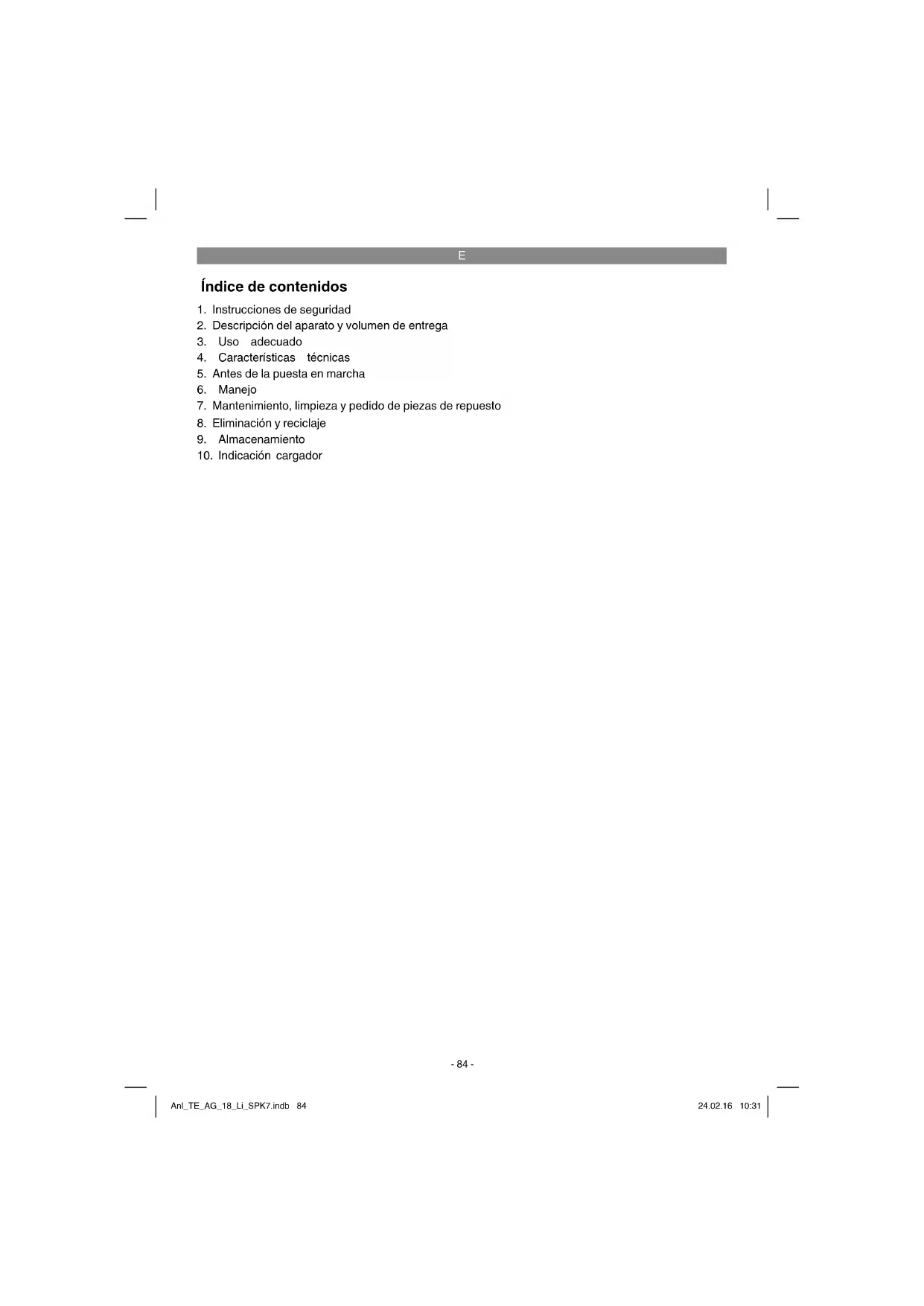 E

Índice de contenidos

1. Instrucciones de seguridad
2. Descripción del aparato y volumen de entrega
3. Uso adecuado
4. Características técnicas
5. Antes de la puesta en marcha
6. Manejo
7. Mantenimiento, limpieza y pedido de piezas de repuesto
8. Eliminación y reciclaje
9. Almacenamiento
10. Indicación cargador

- 84 -

Anl_TE_AG_18_Li_SPK7.indb 84

24.02.16 10:31